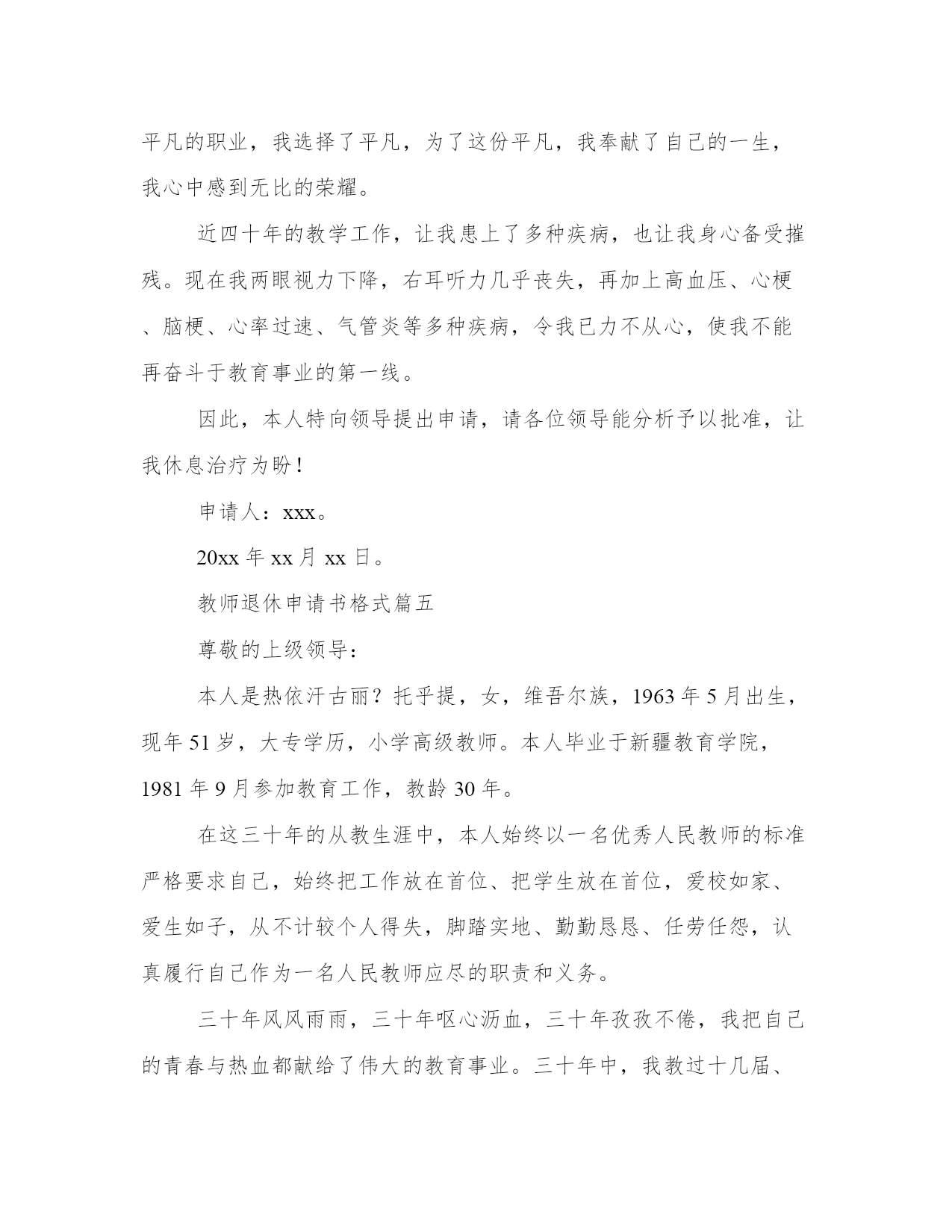 平凡的职业，我选择了平凡，为了这份平凡，我奉献了自己的一生，我心中感到无比的荣耀。

近四十年的教学工作，让我患上了多种疾病，也让我身心备受摧残。现在我两眼视力下降，右耳听力几乎丧失，再加上高血压、心梗、脑梗、心率过速、气管炎等多种疾病，令我已力不从心，使我不能再奋斗于教育事业的第一线。

因此，本人特向领导提出申请，请各位领导能分析予以批准，让我休息治疗为盼！

申请人：xxx。

20xx 年 xx 月 xx 日。

教师退休申请书格式篇五

尊敬的上级领导：

本人是热依汗古丽？托乎提，女，维吾尔族，1963 年 5 月出生，现年 51 岁，大专学历，小学高级教师。本人毕业于新疆教育学院，1981 年 9 月参加教育工作，教龄 30 年。

在这三十年的从教生涯中，本人始终以一名优秀人民教师的标准严格要求自己，始终把工作放在首位、把学生放在首位，爱校如家、爱生如子，从不计较个人得失，脚踏实地、勤勤恳恳、任劳任怨，认真履行自己作为一名人民教师应尽的职责和义务。

三十年风风雨雨，三十年呕心沥血，三十年孜孜不倦，我把自己的青春与热血都献给了伟大的教育事业。三十年中，我教过十几届、